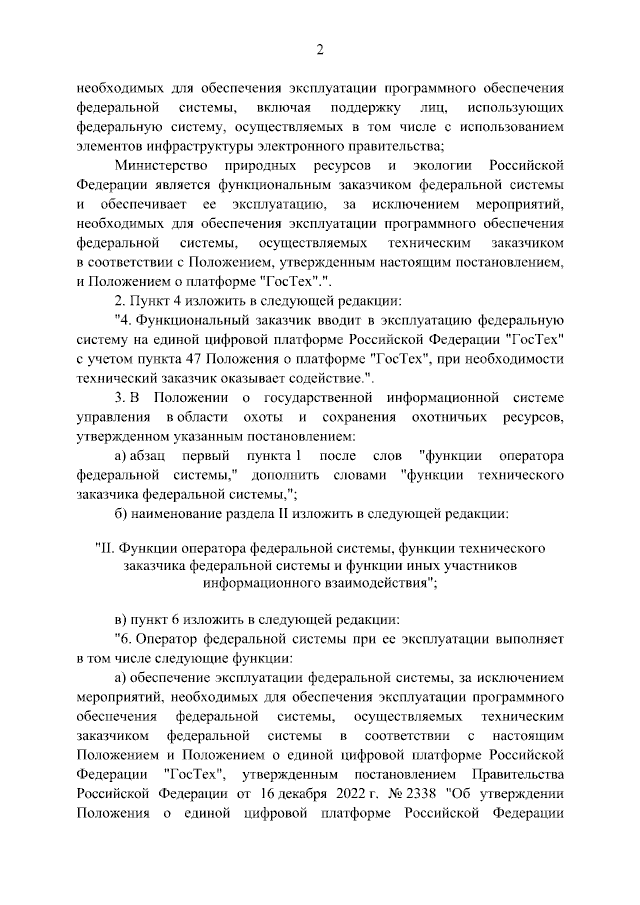 2

необходимых для обеспечения эксплуатации программного обеспечения федеральной системы, включая поддержку лиц, использующих федеральную систему, осуществляемых в том числе с использованием элементов инфраструктуры электронного правительства;

Министерство природных ресурсов и экологии Российской Федерации является функциональным заказчиком федеральной системы и обеспечивает ее эксплуатацию, за исключением мероприятий, необходимых для обеспечения эксплуатации программного обеспечения федеральной системы, осуществляемых техническим заказчиком в соответствии с Положением, утвержденным настоящим постановлением, и Положением о платформе "ГосТех".".

2. Пункт 4 изложить в следующей редакции:

"4. Функциональный заказчик вводит в эксплуатацию федеральную систему на единой цифровой платформе Российской Федерации "ГосТех" с учетом пункта 47 Положения о платформе "ГосТех", при необходимости технический заказчик оказывает содействие.".

3. В Положении о государственной информационной системе управления в области охоты и сохранения охотничьих ресурсов, утвержденном указанным постановлением:

а) абзац первый пункта 1 после слов "функции оператора федеральной системы," дополнить словами "функции технического заказчика федеральной системы,";

б) наименование раздела II изложить в следующей редакции:

"II. Функции оператора федеральной системы, функции технического заказчика федеральной системы и функции иных участников информационного взаимодействия";

в) пункт 6 изложить в следующей редакции:

"6. Оператор федеральной системы при ее эксплуатации выполняет в том числе следующие функции:

а) обеспечение эксплуатации федеральной системы, за исключением мероприятий, необходимых для обеспечения эксплуатации программного обеспечения федеральной системы, осуществляемых техническим заказчиком федеральной системы в соответствии с настоящим Положением и Положением о единой цифровой платформе Российской Федерации "ГосТех", утвержденным постановлением Правительства Российской Федерации от 16 декабря 2022 г. № 2338 "Об утверждении Положения о единой цифровой платформе Российской Федерации